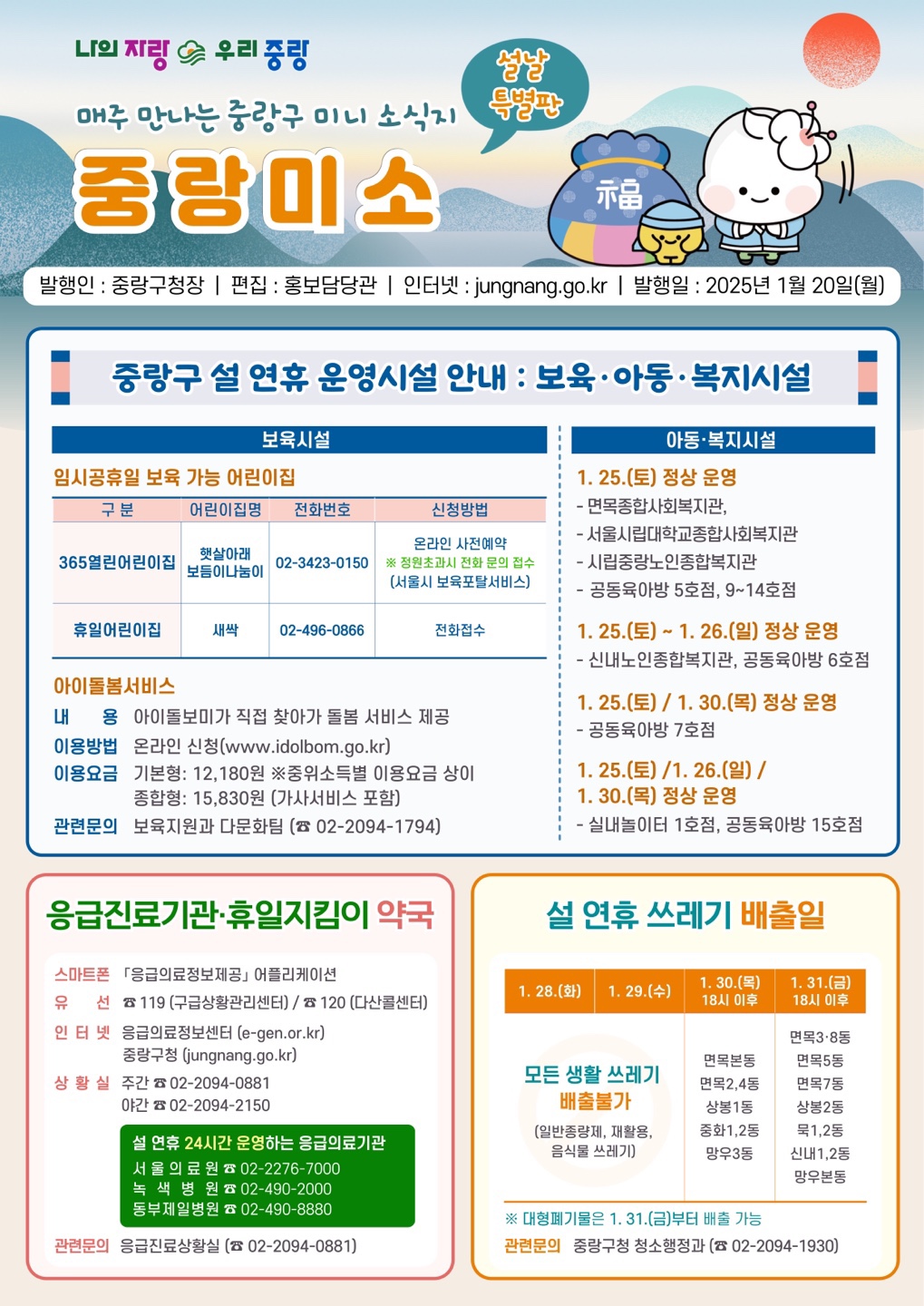 나의 자랑 우리 중랑

매주 만나는 중랑구 미니 소식지

설날 특별판

중랑미소

福

발행인 : 중랑구청장 | 편집 : 홍보담당관 | 인터넷 : jungnang.go.kr | 발행일 : 2025년 1월 20일(월)

중랑구 설 연휴 운영시설 안내 : 보육·아동·복지시설

보육시설

임시공휴일 보육 가능 어린이집

| 구 분 | 어린이집명 | 전화번호 | 신청방법 |
|---|---|---|---|
| 365열린어린이집 | 햇살아래 보듬이나눔이 | 02-3423-0150 | 온라인 사전예약 ※ 정원초과시 전화 문의 접수 (서울시 보육포탈서비스) |
| 휴일어린이집 | 새싹 | 02-496-0866 | 전화접수 |

아이돌봄서비스

내 용 아이돌보미가 직접 찾아가 돌봄 서비스 제공
이용방법 온라인 신청(www.idolbom.go.kr)
이용요금 기본형: 12,180원 ※중위소득별 이용요금 상이
종합형: 15,830원 (가사서비스 포함)
관련문의 보육지원과 다문화팀 (☎ 02-2094-1794)

아동·복지시설

1. 25.(토) 정상 운영
- 면목종합사회복지관,
- 서울시립대학교종합사회복지관
- 시립중랑노인종합복지관
- 공동육아방 5호점, 9~14호점

1. 25.(토) ~ 1. 26.(일) 정상 운영
- 신내노인종합복지관, 공동육아방 6호점

1. 25.(토) / 1. 30.(목) 정상 운영
- 공동육아방 7호점

1. 25.(토) /1. 26.(일) / 1. 30.(목) 정상 운영
- 실내놀이터 1호점, 공동육아방 15호점

응급진료기관·휴일지킴이 약국

스마트폰 「응급의료정보제공」 어플리케이션
유 선 ☎ 119 (구급상황관리센터) / ☎ 120 (다산콜센터)
인 터 넷 응급의료정보센터 (e-gen.or.kr)
중랑구청 (jungnang.go.kr)
상 황 실 주간 ☎ 02-2094-0881
야간 ☎ 02-2094-2150

설 연휴 24시간 운영하는 응급의료기관
서 울 의 료 원 ☎ 02-2276-7000
녹 색 병 원 ☎ 02-490-2000
동부제일병원 ☎ 02-490-8880

관련문의 응급진료상황실 (☎ 02-2094-0881)

설 연휴 쓰레기 배출일

| 1. 28.(화) | 1. 29.(수) | 1. 30.(목) 18시 이후 | 1. 31.(금) 18시 이후 |
|---|---|---|---|
| 모든 생활 쓰레기 배출불가 (일반종량제, 재활용, 음식물 쓰레기) | | 면목본동 면목2,4동 상봉1동 중화1,2동 망우3동 | 면목3·8동 면목5동 면목7동 상봉2동 묵1,2동 신내1,2동 망우본동 |

※ 대형폐기물은 1. 31.(금)부터 배출 가능
관련문의 중랑구청 청소행정과 (☎ 02-2094-1930)